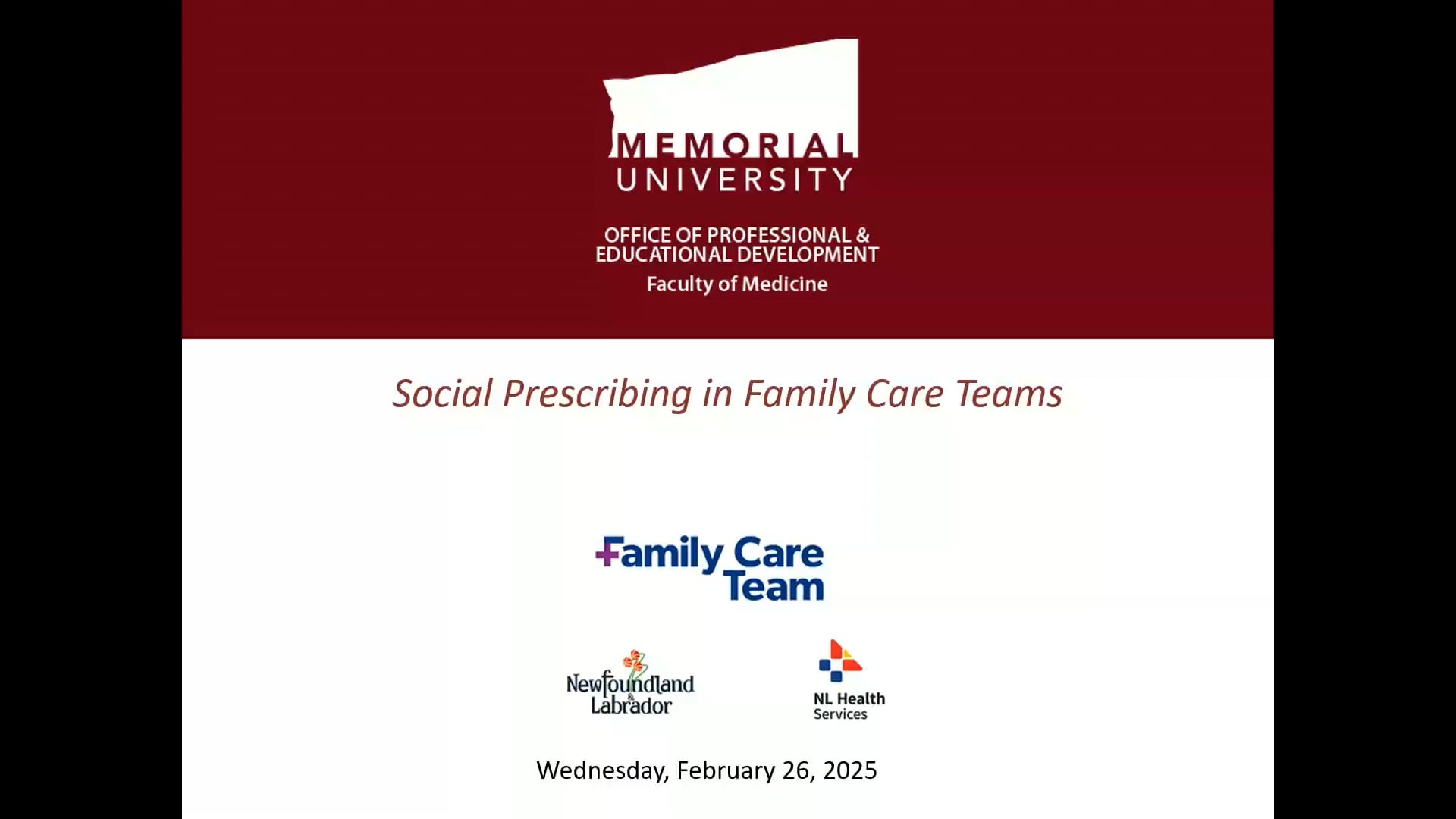 MEMORIAL
UNIVERSITY

OFFICE OF PROFESSIONAL &
EDUCATIONAL DEVELOPMENT
Faculty of Medicine

Social Prescribing in Family Care Teams

Family Care
Team

Newfoundland
&
Labrador

NL Health
Services

Wednesday, February 26, 2025